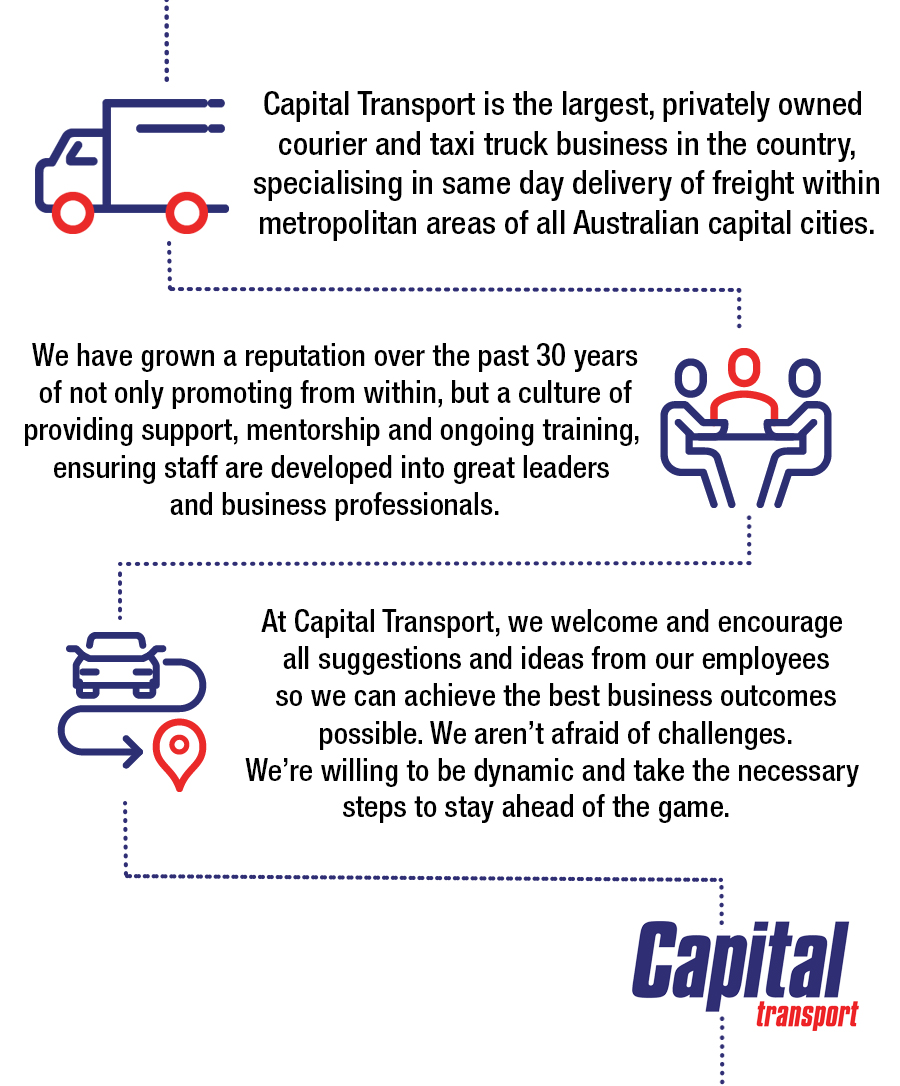 Capital Transport is the largest, privately owned courier and taxi truck business in the country, specialising in same day delivery of freight within metropolitan areas of all Australian capital cities.

We have grown a reputation over the past 30 years of not only promoting from within, but a culture of providing support, mentorship and ongoing training, ensuring staff are developed into great leaders and business professionals.

At Capital Transport, we welcome and encourage all suggestions and ideas from our employees so we can achieve the best business outcomes possible. We aren't afraid of challenges. We're willing to be dynamic and take the necessary steps to stay ahead of the game.

Capital
transport